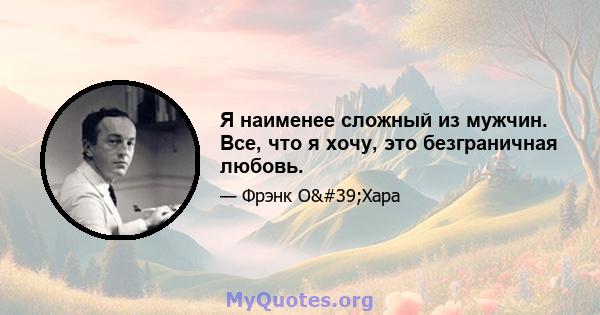 Я наименее сложный из мужчин. Все, что я хочу, это безграничная любовь.

— Фрэнк O&#39;Хара

MyQuotes.org